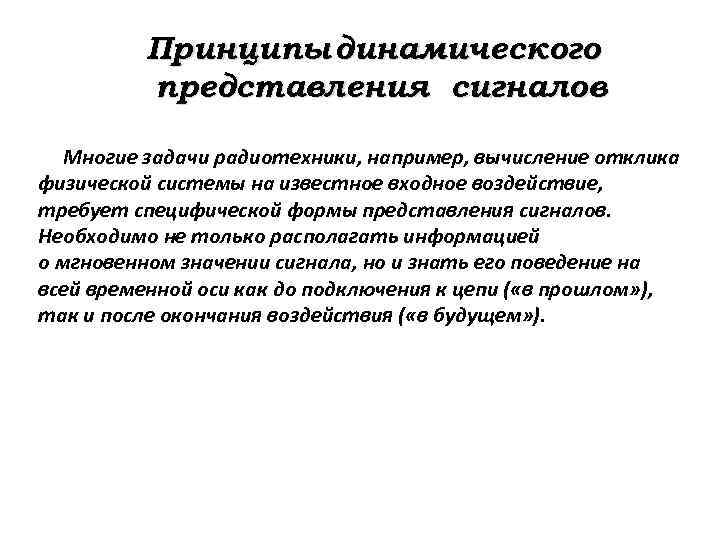 Принципы динамического представления сигналов

Многие задачи радиотехники, например, вычисление отклика физической системы на известное входное воздействие, требует специфической формы представления сигналов. Необходимо не только располагать информацией о мгновенном значении сигнала, но и знать его поведение на всей временной оси как до подключения к цепи («в прошлом»), так и после окончания воздействия («в будущем»).